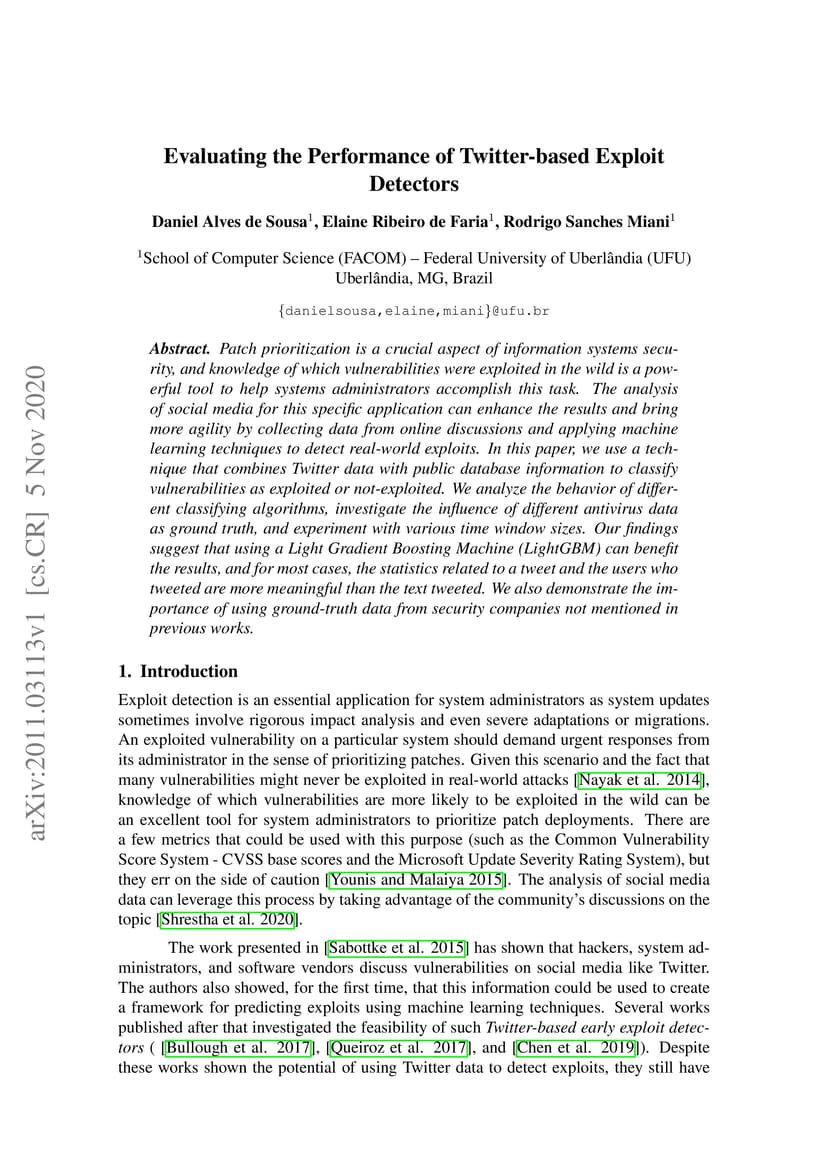 arXiv:2011.03113v1 [cs.CR] 5 Nov 2020

Evaluating the Performance of Twitter-based Exploit Detectors

Daniel Alves de Sousa$^1$, Elaine Ribeiro de Faria$^1$, Rodrigo Sanches Miani$^1$

$^1$School of Computer Science (FACOM) – Federal University of Uberlândia (UFU) Uberlândia, MG, Brazil

{danielsousa,elaine,miani}@ufu.br

Abstract. Patch prioritization is a crucial aspect of information systems security, and knowledge of which vulnerabilities were exploited in the wild is a powerful tool to help systems administrators accomplish this task. The analysis of social media for this specific application can enhance the results and bring more agility by collecting data from online discussions and applying machine learning techniques to detect real-world exploits. In this paper, we use a technique that combines Twitter data with public database information to classify vulnerabilities as exploited or not-exploited. We analyze the behavior of different classifying algorithms, investigate the influence of different antivirus data as ground truth, and experiment with various time window sizes. Our findings suggest that using a Light Gradient Boosting Machine (LightGBM) can benefit the results, and for most cases, the statistics related to a tweet and the users who tweeted are more meaningful than the text tweeted. We also demonstrate the importance of using ground-truth data from security companies not mentioned in previous works.

1. Introduction

Exploit detection is an essential application for system administrators as system updates sometimes involve rigorous impact analysis and even severe adaptations or migrations. An exploited vulnerability on a particular system should demand urgent responses from its administrator in the sense of prioritizing patches. Given this scenario and the fact that many vulnerabilities might never be exploited in real-world attacks [Nayak et al. 2014], knowledge of which vulnerabilities are more likely to be exploited in the wild can be an excellent tool for system administrators to prioritize patch deployments. There are a few metrics that could be used with this purpose (such as the Common Vulnerability Score System - CVSS base scores and the Microsoft Update Severity Rating System), but they err on the side of caution [Younis and Malaiya 2015]. The analysis of social media data can leverage this process by taking advantage of the community's discussions on the topic [Shrestha et al. 2020].

The work presented in [Sabottke et al. 2015] has shown that hackers, system administrators, and software vendors discuss vulnerabilities on social media like Twitter. The authors also showed, for the first time, that this information could be used to create a framework for predicting exploits using machine learning techniques. Several works published after that investigated the feasibility of such Twitter-based early exploit detectors ( [Bullough et al. 2017], [Queiroz et al. 2017], and [Chen et al. 2019]). Despite these works shown the potential of using Twitter data to detect exploits, they still have